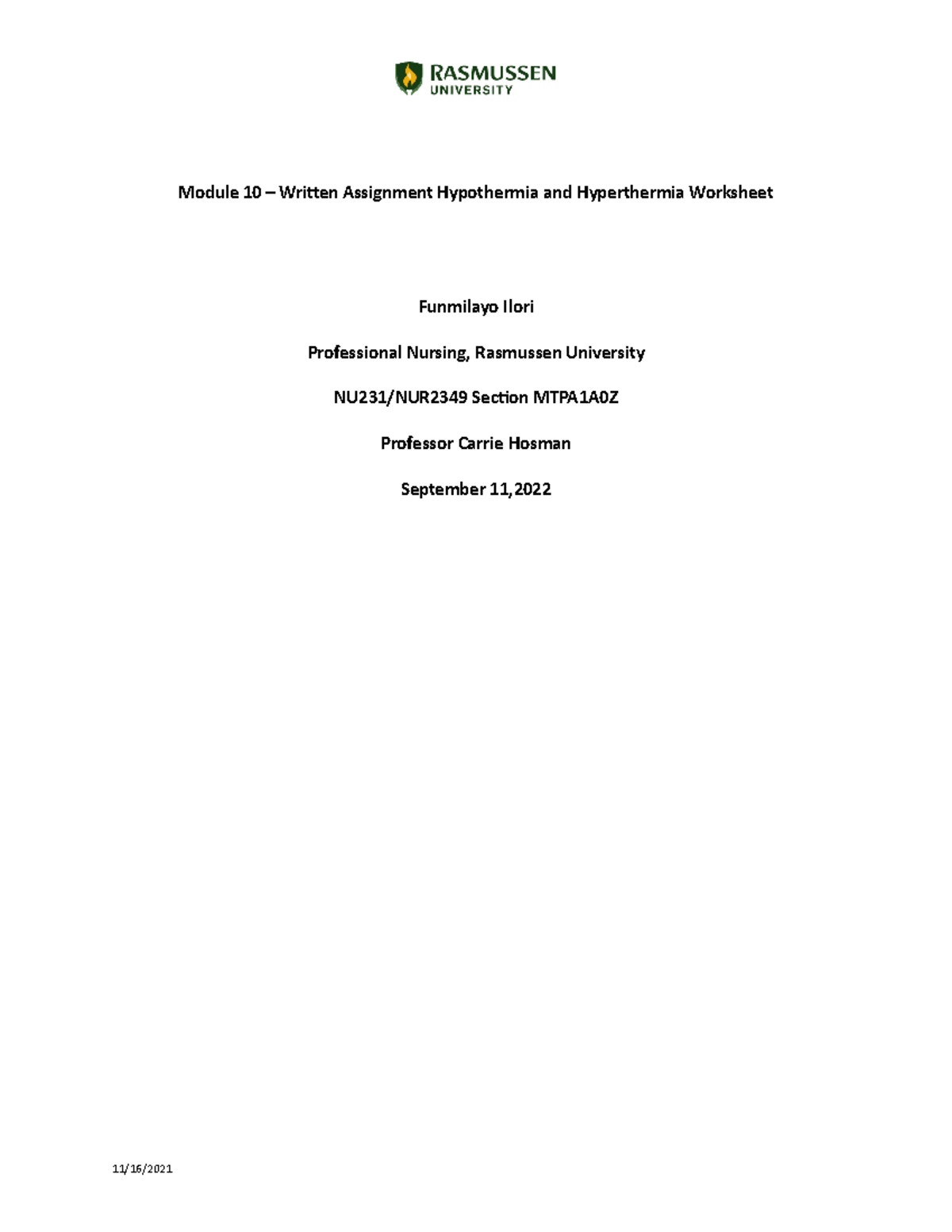 RASMUSSEN UNIVERSITY

Module 10 – Written Assignment Hypothermia and Hyperthermia Worksheet

Funmilayo Ilori

Professional Nursing, Rasmussen University

NU231/NUR2349 Section MTPA1A0Z

Professor Carrie Hosman

September 11,2022

11/16/2021